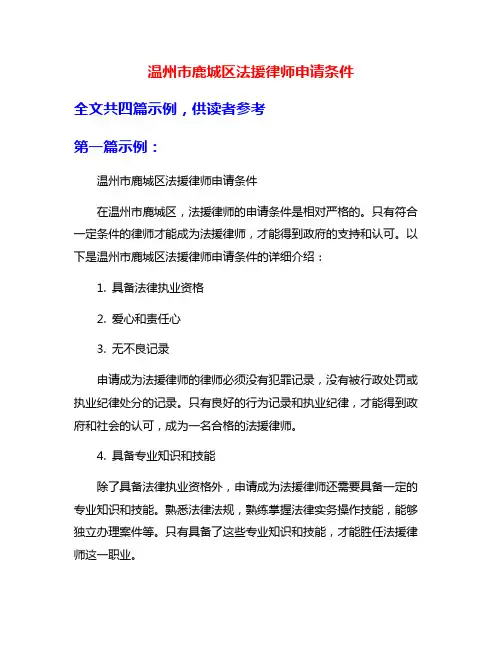 温州市鹿城区法援律师申请条件

全文共四篇示例，供读者参考

第一篇示例：

温州市鹿城区法援律师申请条件

在温州市鹿城区，法援律师的申请条件是相对严格的。只有符合一定条件的律师才能成为法援律师，才能得到政府的支持和认可。以下是温州市鹿城区法援律师申请条件的详细介绍：

1. 具备法律执业资格

2. 爱心和责任心

3. 无不良记录

申请成为法援律师的律师必须没有犯罪记录，没有被行政处罚或执业纪律处分的记录。只有良好的行为记录和执业纪律，才能得到政府和社会的认可，成为一名合格的法援律师。

4. 具备专业知识和技能

除了具备法律执业资格外，申请成为法援律师还需要具备一定的专业知识和技能。熟悉法律法规，熟练掌握法律实务操作技能，能够独立办理案件等。只有具备了这些专业知识和技能，才能胜任法援律师这一职业。